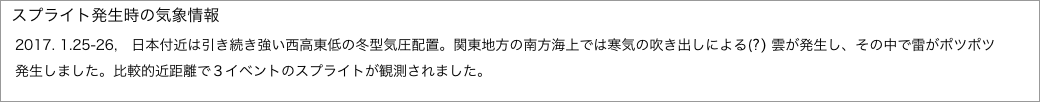 スプライト発生時の気象情報

2017. 1.25-26,　日本付近は引き続き強い西高東低の冬型気圧配置。関東地方の南方海上では寒気の吹き出しによる(?) 雲が発生し、その中で雷がポツポツ発生しました。比較的近距離で３イベントのスプライトが観測されました。